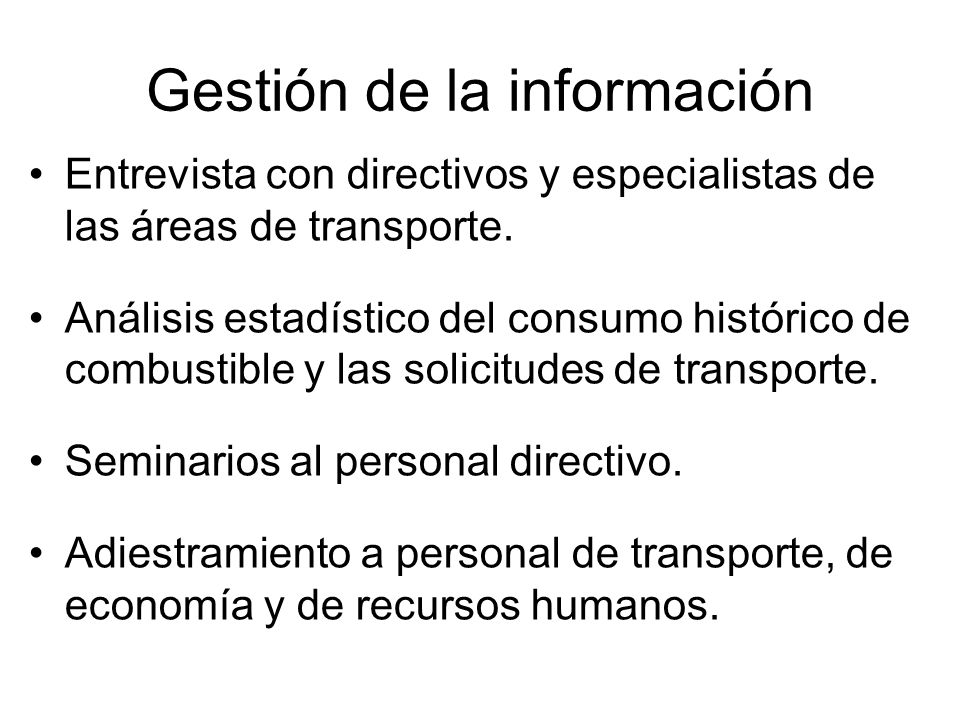 Gestión de la información

• Entrevista con directivos y especialistas de las áreas de transporte.

• Análisis estadístico del consumo histórico de combustible y las solicitudes de transporte.

• Seminarios al personal directivo.

• Adiestramiento a personal de transporte, de economía y de recursos humanos.